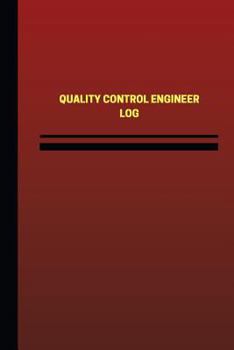 QUALITY CONTROL ENGINEER
LOG